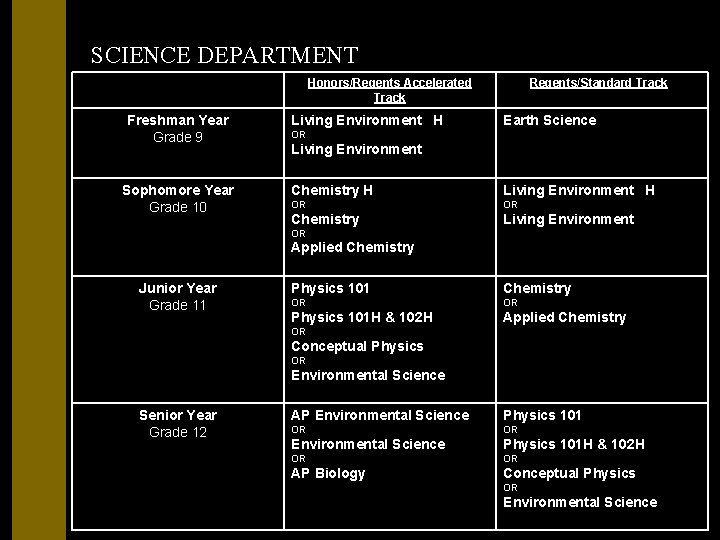 SCIENCE DEPARTMENT

| | Honors/Regents Accelerated Track | Regents/Standard Track |
|---|---|---|
| Freshman Year Grade 9 | Living Environment H OR Living Environment | Earth Science |
| Sophomore Year Grade 10 | Chemistry H OR Chemistry OR Applied Chemistry | Living Environment H OR Living Environment |
| Junior Year Grade 11 | Physics 101 OR Physics 101H & 102H OR Conceptual Physics OR Environmental Science | Chemistry OR Applied Chemistry |
| Senior Year Grade 12 | AP Environmental Science OR Environmental Science OR AP Biology | Physics 101 OR Physics 101H & 102H OR Conceptual Physics OR Environmental Science |